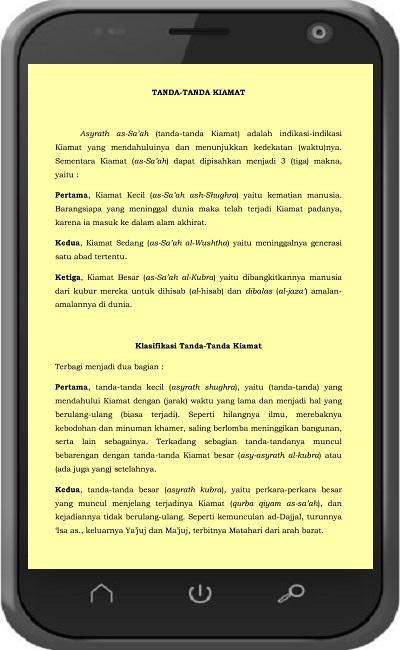 TANDA-TANDA KIAMAT

Asyrath as-Sa'ah (tanda-tanda Kiamat) adalah indikasi-indikasi Kiamat yang mendahuluinya dan menunjukkan kedekatan (waktu)nya. Sementara Kiamat (as-Sa'ah) dapat dipisahkan menjadi 3 (tiga) makna, yaitu :

Pertama, Kiamat Kecil (as-Sa'ah ash-Shughra) yaitu kematian manusia. Barangsiapa yang meninggal dunia maka telah terjadi Kiamat padanya, karena ia masuk ke dalam alam akhirat.

Kedua, Kiamat Sedang (as-Sa'ah al-Wushtha) yaitu meninggalnya generasi satu abad tertentu.

Ketiga, Kiamat Besar (as-Sa'ah al-Kubra) yaitu dibangkitkannya manusia dari kubur mereka untuk dihisab (al-hisab) dan dibalas (al-jaza') amalan-amalannya di dunia.

Klasifikasi Tanda-Tanda Kiamat

Terbagi menjadi dua bagian :

Pertama, tanda-tanda kecil (asyrath shughra), yaitu (tanda-tanda) yang mendahului Kiamat dengan (jarak) waktu yang lama dan menjadi hal yang berulang-ulang (biasa terjadi). Seperti hilangnya ilmu, merebaknya kebodohan dan minuman khamer, saling berlomba meninggikan bangunan, serta lain sebagainya. Terkadang sebagian tanda-tandanya muncul bebarengan dengan tanda-tanda Kiamat besar (asy-asyrath al-kubra) atau (ada juga yang) setelahnya.

Kedua, tanda-tanda besar (asyrath kubra), yaitu perkara-perkara besar yang muncul menjelang terjadinya Kiamat (qurba qiyam as-sa'ah), dan kejadiannya tidak berulang-ulang. Seperti kemunculan ad-Dajjal, turunnya 'Isa as., keluarnya Ya'juj dan Ma'juj, terbitnya Matahari dari arah barat.